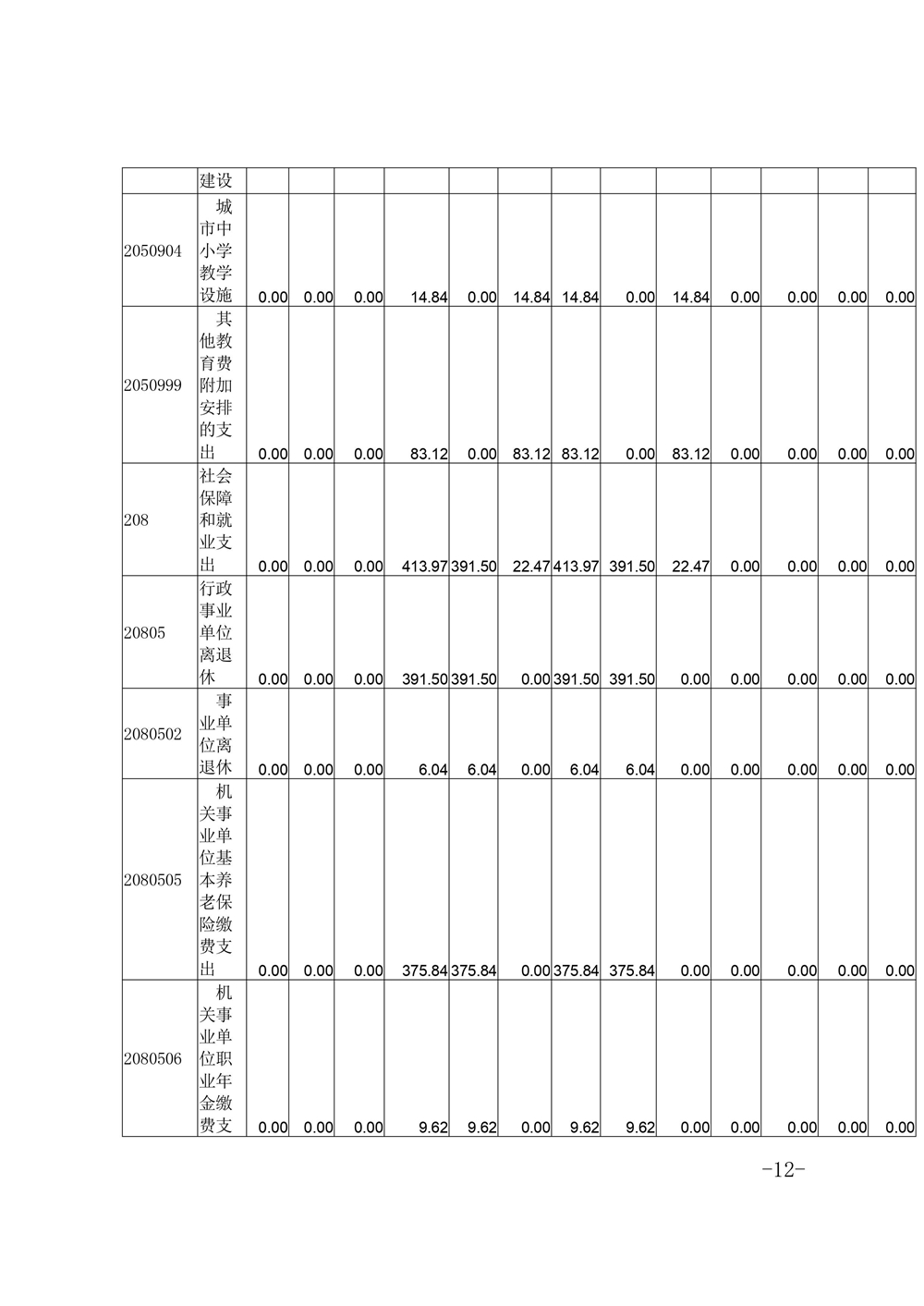 |  | 建设 |  |  |  |  |  |  |  |  |  |  |  |  |  |
|---|---|---|---|---|---|---|---|---|---|---|---|---|---|---|
| 2050904 | 城市中小学教学设施 | 0.00 | 0.00 | 0.00 | 14.84 | 0.00 | 14.84 | 14.84 | 0.00 | 14.84 | 0.00 | 0.00 | 0.00 | 0.00 |
| 2050999 | 其他教育费附加安排的支出 | 0.00 | 0.00 | 0.00 | 83.12 | 0.00 | 83.12 | 83.12 | 0.00 | 83.12 | 0.00 | 0.00 | 0.00 | 0.00 |
| 208 | 社会保障和就业支出 | 0.00 | 0.00 | 0.00 | 413.97 | 391.50 | 22.47 | 413.97 | 391.50 | 22.47 | 0.00 | 0.00 | 0.00 | 0.00 |
| 20805 | 行政事业单位离退休 | 0.00 | 0.00 | 0.00 | 391.50 | 391.50 | 0.00 | 391.50 | 391.50 | 0.00 | 0.00 | 0.00 | 0.00 | 0.00 |
| 2080502 | 事业单位离退休 | 0.00 | 0.00 | 0.00 | 6.04 | 6.04 | 0.00 | 6.04 | 6.04 | 0.00 | 0.00 | 0.00 | 0.00 | 0.00 |
| 2080505 | 机关事业单位基本养老保险缴费支出 | 0.00 | 0.00 | 0.00 | 375.84 | 375.84 | 0.00 | 375.84 | 375.84 | 0.00 | 0.00 | 0.00 | 0.00 | 0.00 |
| 2080506 | 机关事业单位职业年金缴费支 | 0.00 | 0.00 | 0.00 | 9.62 | 9.62 | 0.00 | 9.62 | 9.62 | 0.00 | 0.00 | 0.00 | 0.00 | 0.00 |

-12-